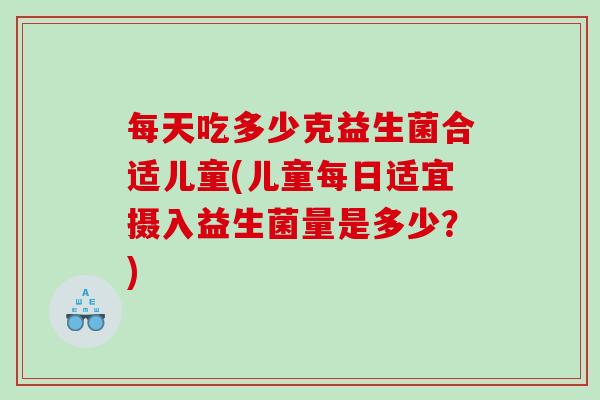 每天吃多少克益生菌合适儿童(儿童每日适宜摄入益生菌量是多少?)

A
Ш E
E m Ш